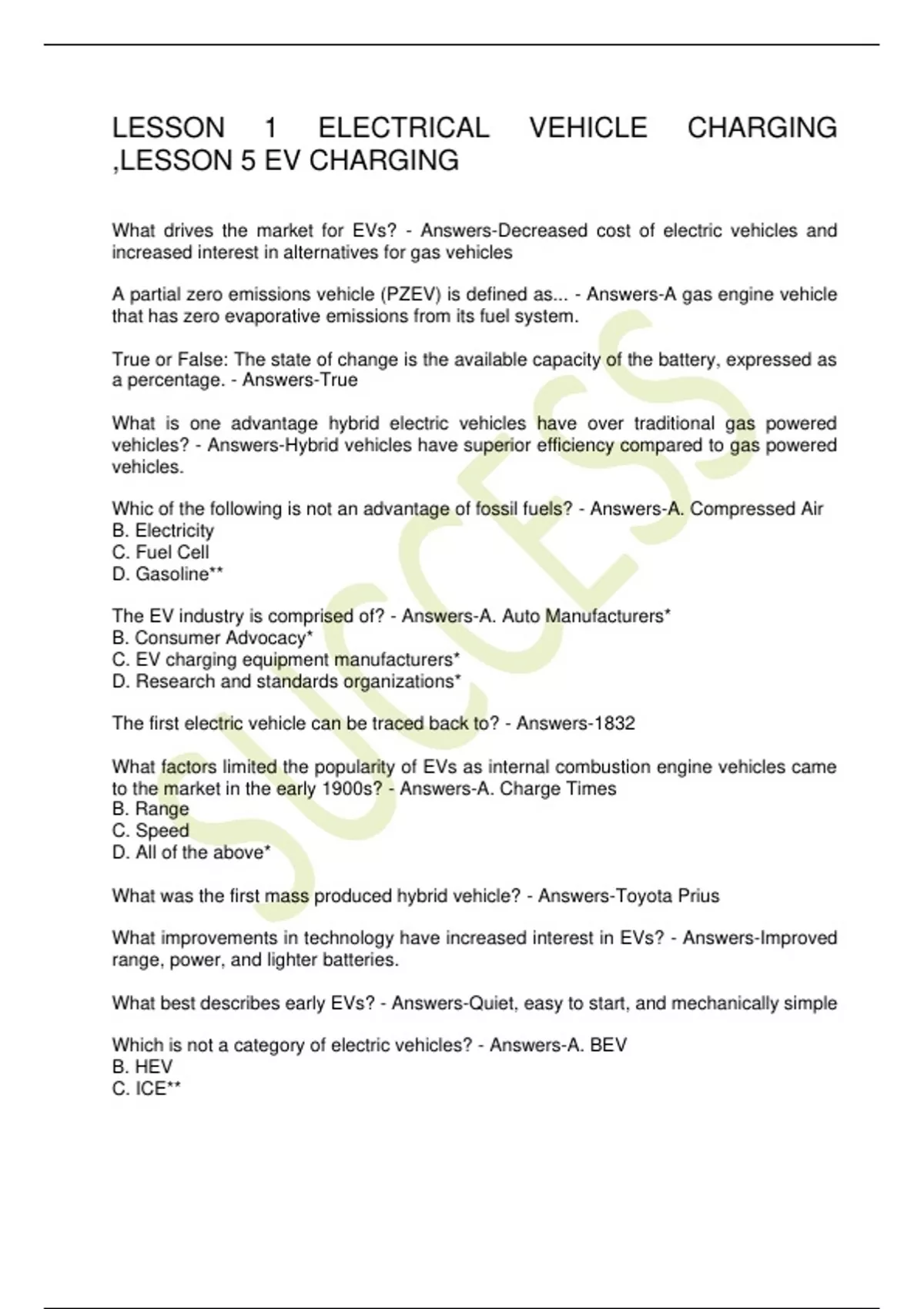 LESSON 1 ELECTRICAL VEHICLE CHARGING ,LESSON 5 EV CHARGING

What drives the market for EVs? - Answers-Decreased cost of electric vehicles and increased interest in alternatives for gas vehicles

A partial zero emissions vehicle (PZEV) is defined as... - Answers-A gas engine vehicle that has zero evaporative emissions from its fuel system.

True or False: The state of change is the available capacity of the battery, expressed as a percentage. - Answers-True

What is one advantage hybrid electric vehicles have over traditional gas powered vehicles? - Answers-Hybrid vehicles have superior efficiency compared to gas powered vehicles.

Whic of the following is not an advantage of fossil fuels? - Answers-A. Compressed Air
B. Electricity
C. Fuel Cell
D. Gasoline**

The EV industry is comprised of? - Answers-A. Auto Manufacturers*
B. Consumer Advocacy*
C. EV charging equipment manufacturers*
D. Research and standards organizations*

The first electric vehicle can be traced back to? - Answers-1832

What factors limited the popularity of EVs as internal combustion engine vehicles came to the market in the early 1900s? - Answers-A. Charge Times
B. Range
C. Speed
D. All of the above*

What was the first mass produced hybrid vehicle? - Answers-Toyota Prius

What improvements in technology have increased interest in EVs? - Answers-Improved range, power, and lighter batteries.

What best describes early EVs? - Answers-Quiet, easy to start, and mechanically simple

Which is not a category of electric vehicles? - Answers-A. BEV
B. HEV
C. ICE**

SUCCESS